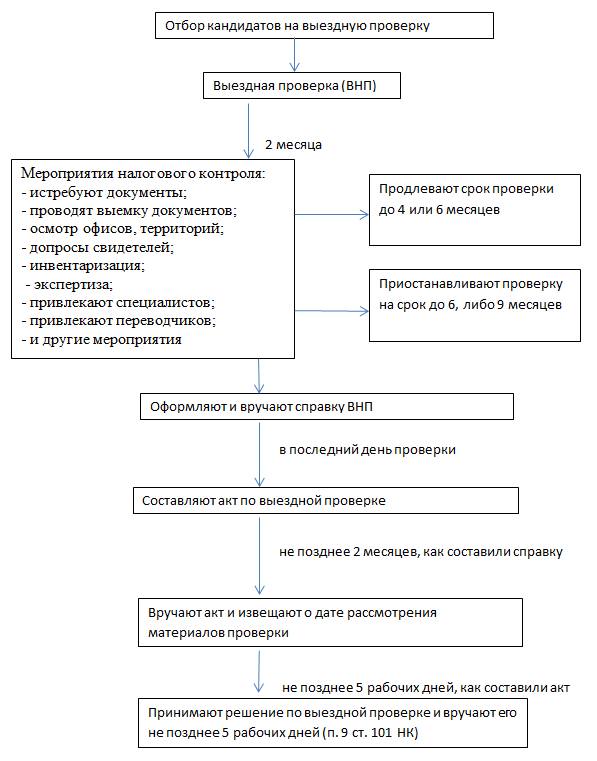 Отбор кандидатов на выездную проверку

Выездная проверка (ВНП)

2 месяца

Мероприятия налогового контроля:
- истребуют документы;
- проводят выемку документов;
- осмотр офисов, территорий;
- допросы свидетелей;
- инвентаризация;
- экспертиза;
- привлекают специалистов;
- привлекают переводчиков;
- и другие мероприятия

Продлевают срок проверки до 4 или 6 месяцев

Приостанавливают проверку на срок до 6, либо 9 месяцев

Оформляют и вручают справку ВНП

в последний день проверки

Составляют акт по выездной проверке

не позднее 2 месяцев, как составили справку

Вручают акт и извещают о дате рассмотрения материалов проверки

не позднее 5 рабочих дней, как составили акт

Принимают решение по выездной проверке и вручают его не позднее 5 рабочих дней (п. 9 ст. 101 НК)